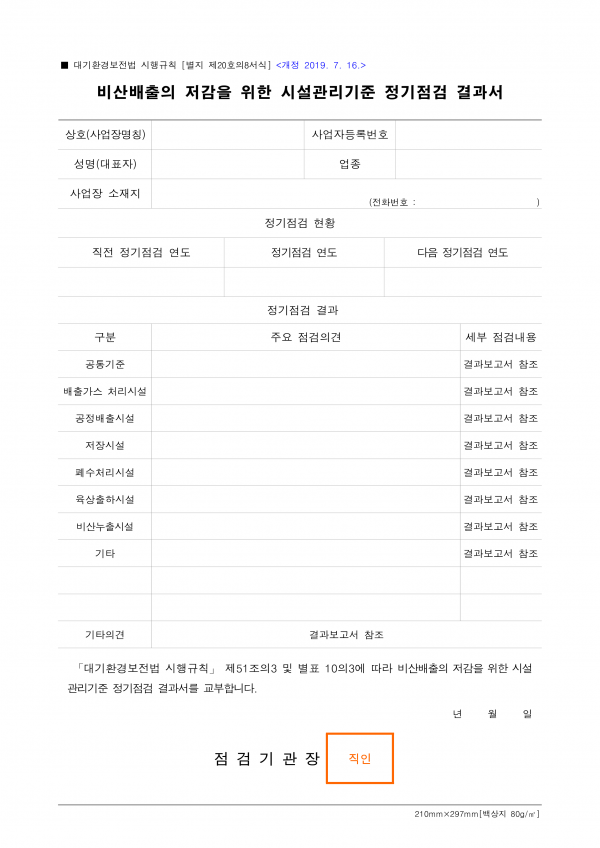 ■ 대기환경보전법 시행규칙 [별지 제20호의8서식] <개정 2019. 7. 16.>

비산배출의 저감을 위한 시설관리기준 정기점검 결과서

상호(사업장명칭)
사업자등록번호
성명(대표자)
업종
사업장 소재지
(전화번호 : )

정기점검 현황

| 직전 정기점검 연도 | 정기점검 연도 | 다음 정기점검 연도 |
|---|---|---|
| | | |

정기점검 결과

| 구분 | 주요 점검의견 | 세부 점검내용 |
|---|---|---|
| 공통기준 | | 결과보고서 참조 |
| 배출가스 처리시설 | | 결과보고서 참조 |
| 공정배출시설 | | 결과보고서 참조 |
| 저장시설 | | 결과보고서 참조 |
| 폐수처리시설 | | 결과보고서 참조 |
| 육상출하시설 | | 결과보고서 참조 |
| 비산누출시설 | | 결과보고서 참조 |
| 기타 | | 결과보고서 참조 |
| | | |
| | | |
| 기타의견 | 결과보고서 참조 | |

「대기환경보전법 시행규칙」 제51조의3 및 별표 10의3에 따라 비산배출의 저감을 위한 시설관리기준 정기점검 결과서를 교부합니다.

년 월 일

점 검 기 관 장 직인

210mm×297mm[백상지 80g/㎡]